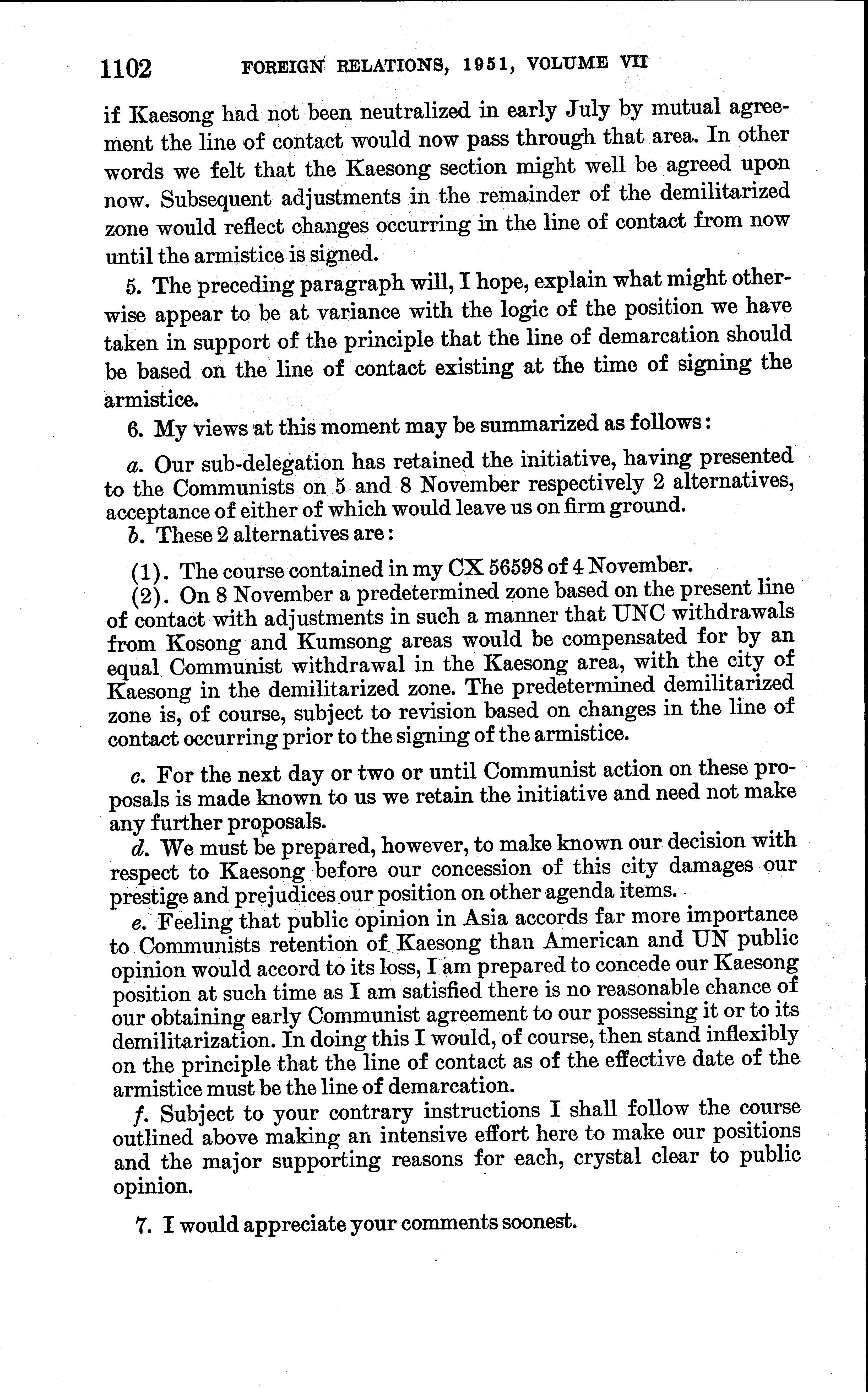 1102 FOREIGN RELATIONS, 1951, VOLUME VII

if Kaesong had not been neutralized in early July by mutual agreement the line of contact would now pass through that area. In other words we felt that the Kaesong section might well be agreed upon now. Subsequent adjustments in the remainder of the demilitarized zone would reflect changes occurring in the line of contact from now until the armistice is signed.

5. The preceding paragraph will, I hope, explain what might otherwise appear to be at variance with the logic of the position we have taken in support of the principle that the line of demarcation should be based on the line of contact existing at the time of signing the armistice.

6. My views at this moment may be summarized as follows:

a. Our sub-delegation has retained the initiative, having presented to the Communists on 5 and 8 November respectively 2 alternatives, acceptance of either of which would leave us on firm ground.

b. These 2 alternatives are:

(1). The course contained in my CX 56598 of 4 November.

(2). On 8 November a predetermined zone based on the present line of contact with adjustments in such a manner that UNC withdrawals from Kosong and Kumsong areas would be compensated for by an equal Communist withdrawal in the Kaesong area, with the city of Kaesong in the demilitarized zone. The predetermined demilitarized zone is, of course, subject to revision based on changes in the line of contact occurring prior to the signing of the armistice.

c. For the next day or two or until Communist action on these proposals is made known to us we retain the initiative and need not make any further proposals.

d. We must be prepared, however, to make known our decision with respect to Kaesong before our concession of this city damages our prestige and prejudices our position on other agenda items.

e. Feeling that public opinion in Asia accords far more importance to Communists retention of Kaesong than American and UN public opinion would accord to its loss, I am prepared to concede our Kaesong position at such time as I am satisfied there is no reasonable chance of our obtaining early Communist agreement to our possessing it or to its demilitarization. In doing this I would, of course, then stand inflexibly on the principle that the line of contact as of the effective date of the armistice must be the line of demarcation.

f. Subject to your contrary instructions I shall follow the course outlined above making an intensive effort here to make our positions and the major supporting reasons for each, crystal clear to public opinion.

7. I would appreciate your comments soonest.